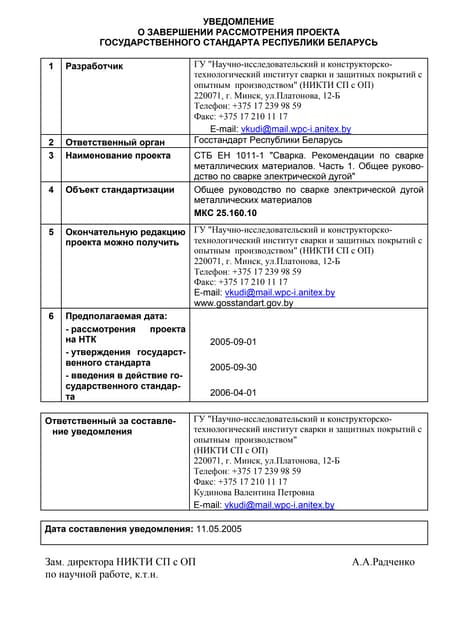 УВЕДОМЛЕНИЕ
О ЗАВЕРШЕНИИ РАССМОТРЕНИЯ ПРОЕКТА
ГОСУДАРСТВЕННОГО СТАНДАРТА РЕСПУБЛИКИ БЕЛАРУСЬ

| 1 | Разработчик | ГУ "Научно-исследовательский и конструкторско-технологический институт сварки и защитных покрытий с опытным производством" (НИКТИ СП с ОП) 220071, г. Минск, ул.Платонова, 12-Б Телефон: +375 17 239 98 59 Факс: +375 17 210 11 17 E-mail: vkudi@mail.wpc-i.anitex.by |
|---|---|---|
| 2 | Ответственный орган | Госстандарт Республики Беларусь |
| 3 | Наименование проекта | СТБ ЕН 1011-1 "Сварка. Рекомендации по сварке металлических материалов. Часть 1. Общее руководство по сварке электрической дугой" |
| 4 | Объект стандартизации | Общее руководство по сварке электрической дугой металлических материалов МКС 25.160.10 |
| 5 | Окончательную редакцию проекта можно получить | ГУ "Научно-исследовательский и конструкторско-технологический институт сварки и защитных покрытий с опытным производством" (НИКТИ СП с ОП) 220071, г. Минск, ул.Платонова, 12-Б Телефон: +375 17 239 98 59 Факс: +375 17 210 11 17 E-mail: vkudi@mail.wpc-i.anitex.by www.gosstandart.gov.by |
| 6 | Предполагаемая дата: - рассмотрения проекта на НТК - утверждения государственного стандарта - введения в действие государственного стандарта | 2005-09-01 2005-09-30 2006-04-01 |

| Ответственный за составление уведомления | ГУ "Научно-исследовательский и конструкторско-технологический институт сварки и защитных покрытий с опытным производством" (НИКТИ СП с ОП) 220071, г. Минск, ул.Платонова, 12-Б Телефон: +375 17 239 98 59 Факс: +375 17 210 11 17 Кудинова Валентина Петровна E-mail: vkudi@mail.wpc-i.anitex.by |
|---|---|

Дата составления уведомления: 11.05.2005

Зам. директора НИКТИ СП с ОП по научной работе, к.т.н. А.А.Радченко